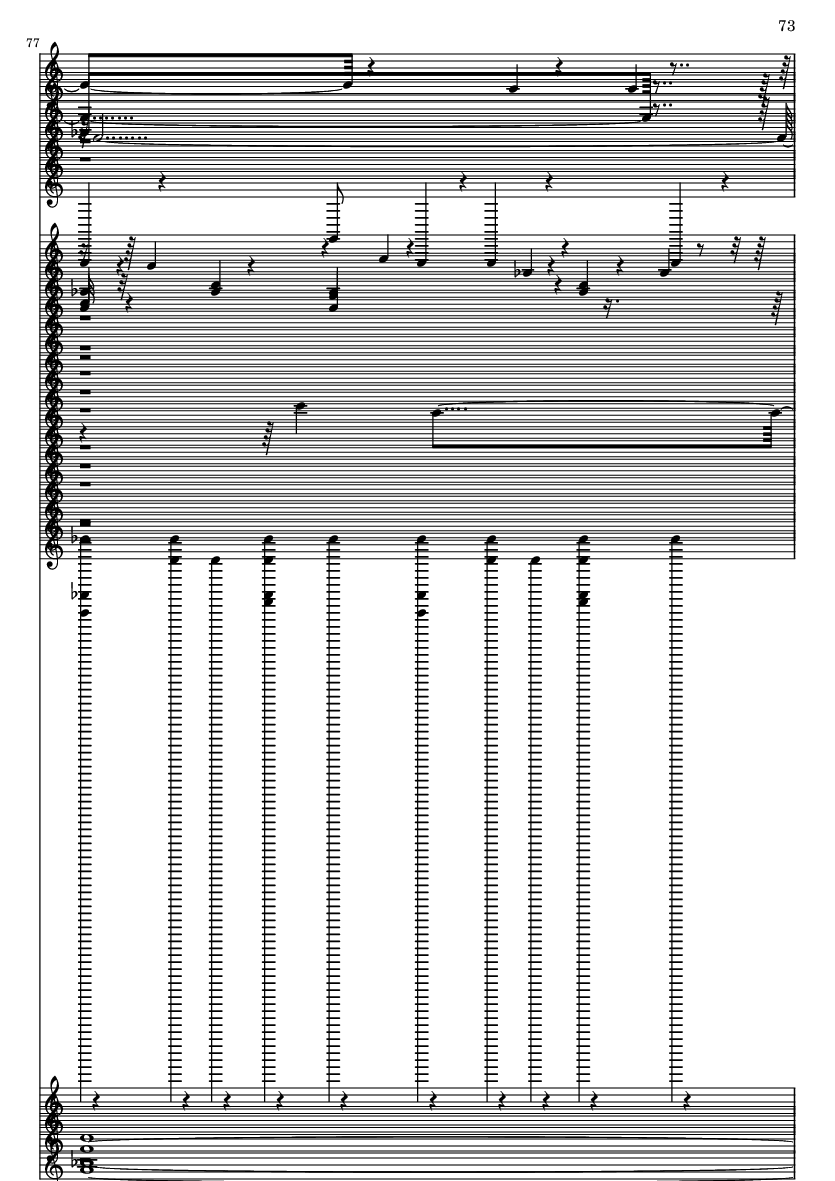 73

77